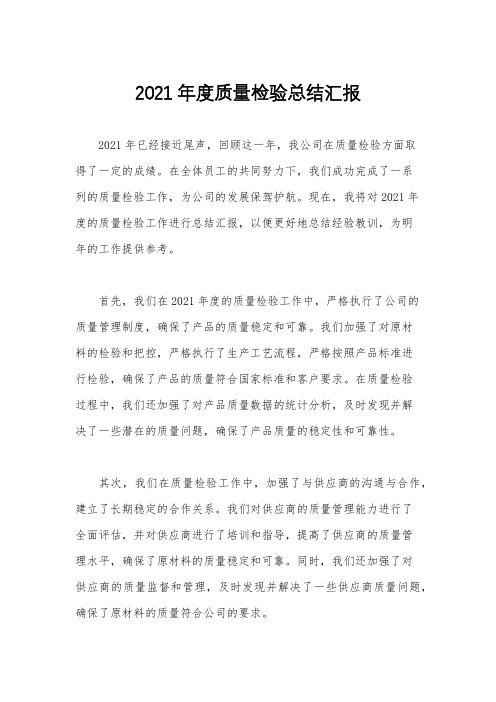 2021 年度质量检验总结汇报

2021 年已经接近尾声，回顾这一年，我公司在质量检验方面取得了一定的成绩。在全体员工的共同努力下，我们成功完成了一系列的质量检验工作，为公司的发展保驾护航。现在，我将对 2021 年度的质量检验工作进行总结汇报，以便更好地总结经验教训，为明年的工作提供参考。

首先，我们在 2021 年度的质量检验工作中，严格执行了公司的质量管理制度，确保了产品的质量稳定和可靠。我们加强了对原材料的检验和把控，严格执行了生产工艺流程，严格按照产品标准进行检验，确保了产品的质量符合国家标准和客户要求。在质量检验过程中，我们还加强了对产品质量数据的统计分析，及时发现并解决了一些潜在的质量问题，确保了产品质量的稳定性和可靠性。

其次，我们在质量检验工作中，加强了与供应商的沟通与合作，建立了长期稳定的合作关系。我们对供应商的质量管理能力进行了全面评估，并对供应商进行了培训和指导，提高了供应商的质量管理水平，确保了原材料的质量稳定和可靠。同时，我们还加强了对供应商的质量监督和管理，及时发现并解决了一些供应商质量问题，确保了原材料的质量符合公司的要求。